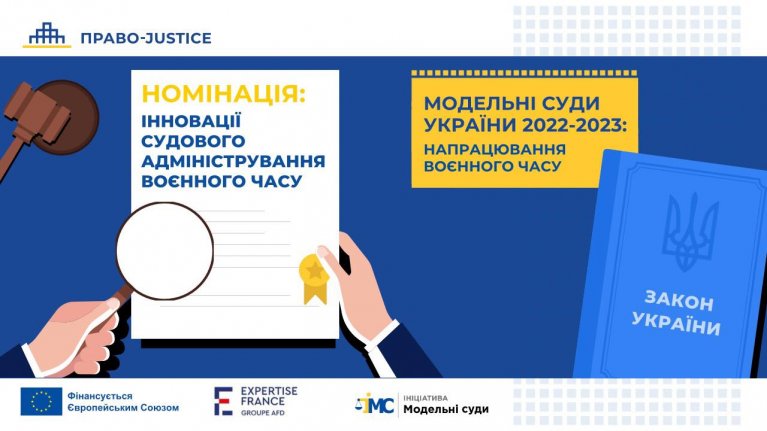 ПРАВО-JUSTICE

НОМІНАЦІЯ:
ІННОВАЦІЇ СУДОВОГО АДМІНІСТРУВАННЯ ВОЄННОГО ЧАСУ

МОДЕЛЬНІ СУДИ УКРАЇНИ 2022-2023:
НАПРАЦЮВАННЯ ВОЄННОГО ЧАСУ

ЗАКОН УКРАЇНИ

Фінансується Європейським Союзом

EXPERTISE FRANCE
GROUPE AFD

IMC
ІНІЦІАТИВА
Модельні суди